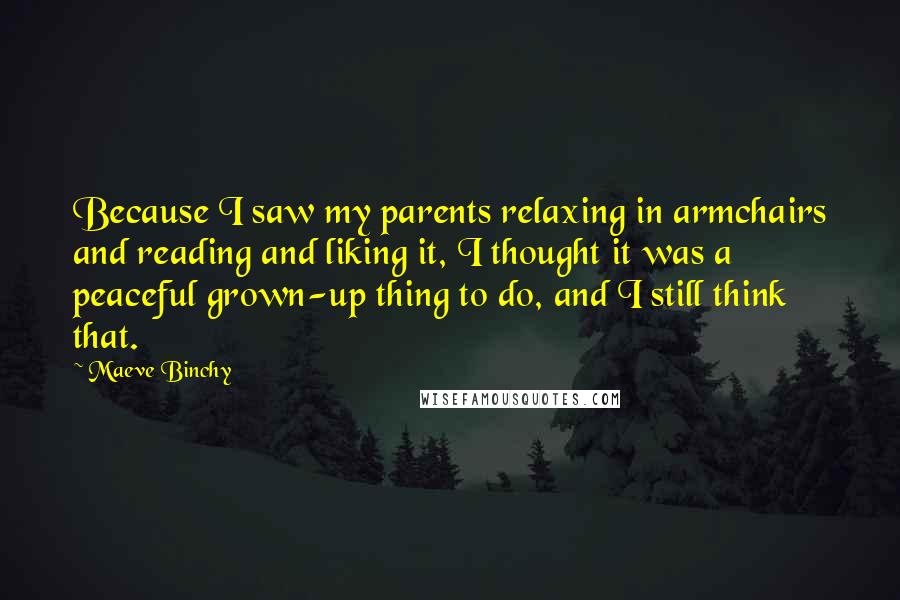 Because I saw my parents relaxing in armchairs and reading and liking it, I thought it was a peaceful grown-up thing to do, and I still think that.

~ Maeve Binchy

WISEFAMOUSQUOTES.COM